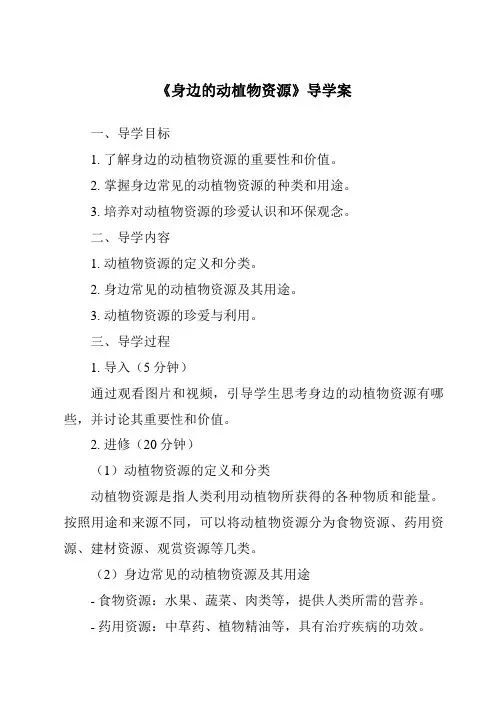 《身边的动植物资源》导学案

一、导学目标

1. 了解身边的动植物资源的重要性和价值。

2. 掌握身边常见的动植物资源的种类和用途。

3. 培养对动植物资源的珍爱认识和环保观念。

二、导学内容

1. 动植物资源的定义和分类。

2. 身边常见的动植物资源及其用途。

3. 动植物资源的珍爱与利用。

三、导学过程

1. 导入（5 分钟）

通过观看图片和视频，引导学生思考身边的动植物资源有哪些，并讨论其重要性和价值。

2. 进修（20 分钟）

（1）动植物资源的定义和分类

动植物资源是指人类利用动植物所获得的各种物质和能量。按照用途和来源不同，可以将动植物资源分为食物资源、药用资源、建材资源、观赏资源等几类。

（2）身边常见的动植物资源及其用途

- 食物资源：水果、蔬菜、肉类等，提供人类所需的营养。

- 药用资源：中草药、植物精油等，具有治疗疾病的功效。